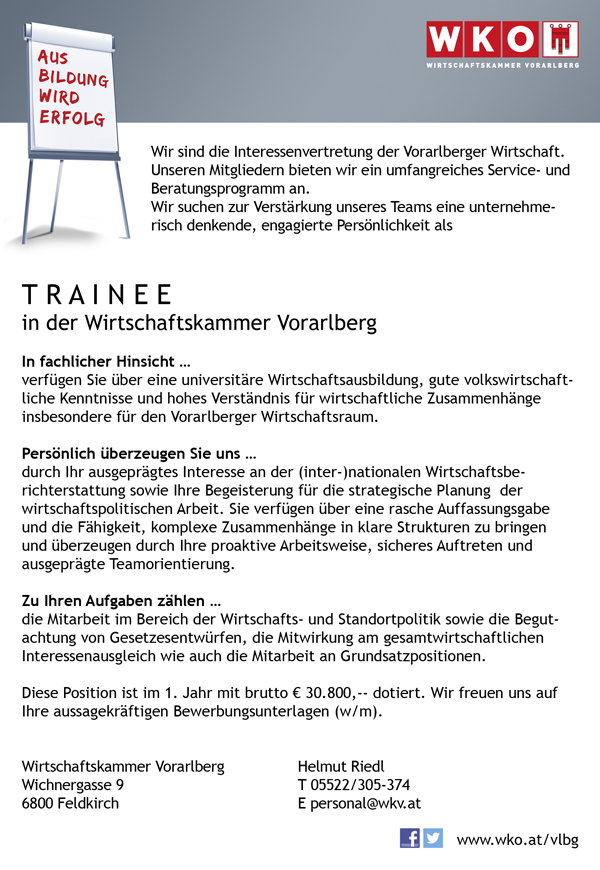 AUS BILDUNG WIRD ERFOLG

WKO
WIRTSCHAFTSKAMMER VORARLBERG

Wir sind die Interessenvertretung der Vorarlberger Wirtschaft. Unseren Mitgliedern bieten wir ein umfangreiches Service- und Beratungsprogramm an.
Wir suchen zur Verstärkung unseres Teams eine unternehmerisch denkende, engagierte Persönlichkeit als

TRAINEE
in der Wirtschaftskammer Vorarlberg

In fachlicher Hinsicht …
verfügen Sie über eine universitäre Wirtschaftsausbildung, gute volkswirtschaftliche Kenntnisse und hohes Verständnis für wirtschaftliche Zusammenhänge insbesondere für den Vorarlberger Wirtschaftsraum.

Persönlich überzeugen Sie uns …
durch Ihr ausgeprägtes Interesse an der (inter-)nationalen Wirtschaftsberichterstattung sowie Ihre Begeisterung für die strategische Planung der wirtschaftspolitischen Arbeit. Sie verfügen über eine rasche Auffassungsgabe und die Fähigkeit, komplexe Zusammenhänge in klare Strukturen zu bringen und überzeugen durch Ihre proaktive Arbeitsweise, sicheres Auftreten und ausgeprägte Teamorientierung.

Zu Ihren Aufgaben zählen …
die Mitarbeit im Bereich der Wirtschafts- und Standortpolitik sowie die Begutachtung von Gesetzesentwürfen, die Mitwirkung am gesamtwirtschaftlichen Interessenausgleich wie auch die Mitarbeit an Grundsatzpositionen.

Diese Position ist im 1. Jahr mit brutto € 30.800,-- dotiert. Wir freuen uns auf Ihre aussagekräftigen Bewerbungsunterlagen (w/m).

Wirtschaftskammer Vorarlberg
Wichnergasse 9
6800 Feldkirch

Helmut Riedl
T 05522/305-374
E personal@wkv.at

www.wko.at/vlbg